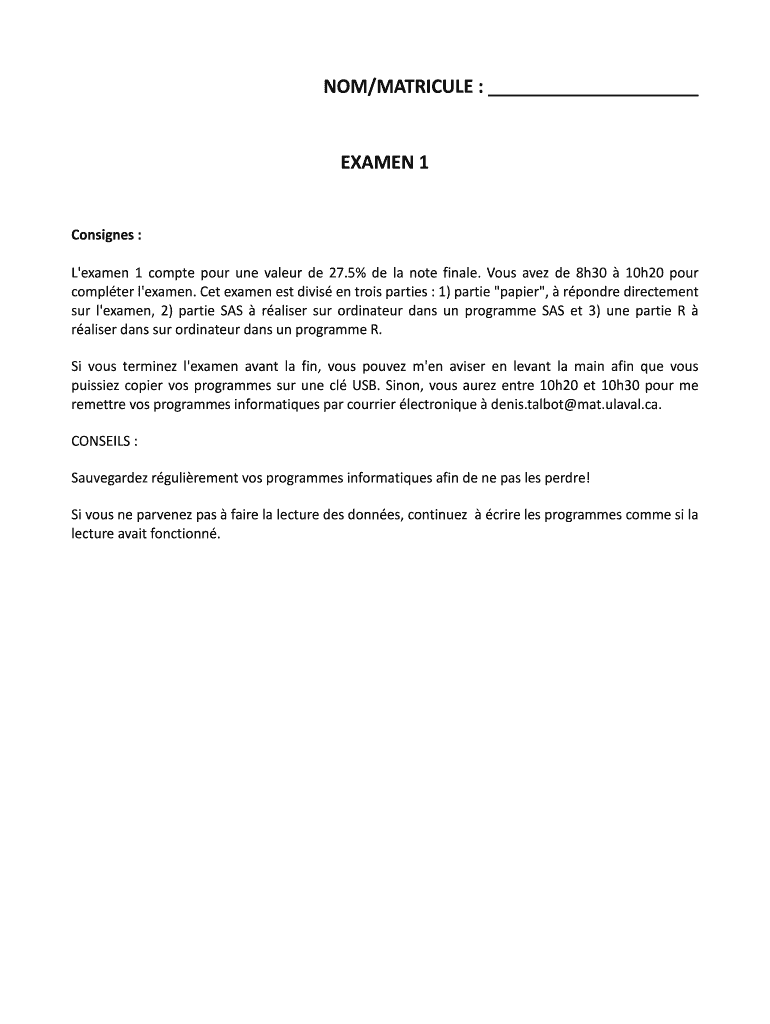 NOM/MATRICULE : ____________________

EXAMEN 1

Consignes :

L'examen 1 compte pour une valeur de 27.5% de la note finale. Vous avez de 8h30 à 10h20 pour compléter l'examen. Cet examen est divisé en trois parties : 1) partie "papier", à répondre directement sur l'examen, 2) partie SAS à réaliser sur ordinateur dans un programme SAS et 3) une partie R à réaliser dans sur ordinateur dans un programme R.

Si vous terminez l'examen avant la fin, vous pouvez m'en aviser en levant la main afin que vous puissiez copier vos programmes sur une clé USB. Sinon, vous aurez entre 10h20 et 10h30 pour me remettre vos programmes informatiques par courrier électronique à denis.talbot@mat.ulaval.ca.

CONSEILS :

Sauvegardez régulièrement vos programmes informatiques afin de ne pas les perdre!

Si vous ne parvenez pas à faire la lecture des données, continuez à écrire les programmes comme si la lecture avait fonctionné.